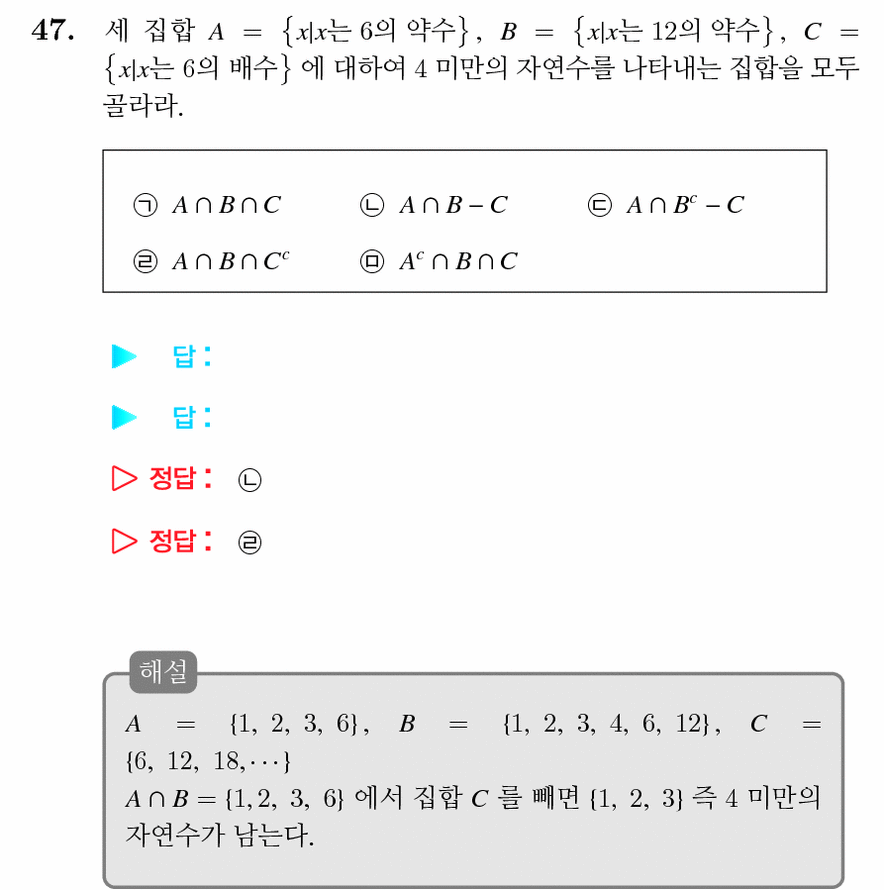 47. 세 집합 $A = \{x|x$는 6의 약수$\}$, $B = \{x|x$는 12의 약수$\}$, $C = \{x|x$는 6의 배수$\}$ 에 대하여 4 미만의 자연수를 나타내는 집합을 모두 골라라.

㉠ $A \cap B \cap C$ ㉡ $A \cap B - C$ ㉢ $A \cap B^c - C$
㉣ $A \cap B \cap C^c$ ㉤ $A^c \cap B \cap C$

▶ 답 :

▶ 답 :

▷ 정답 : ㉡

▷ 정답 : ㉣

해설
$A = \{1, 2, 3, 6\}$, $B = \{1, 2, 3, 4, 6, 12\}$, $C = \{6, 12, 18, \cdots\}$
$A \cap B = \{1, 2, 3, 6\}$ 에서 집합 $C$ 를 빼면 $\{1, 2, 3\}$ 즉 4 미만의 자연수가 남는다.